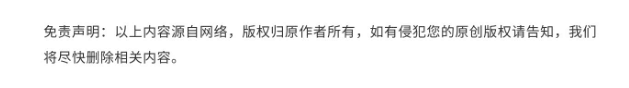 免责声明：以上内容源自网络，版权归原作者所有，如有侵犯您的原创版权请告知，我们将尽快删除相关内容。